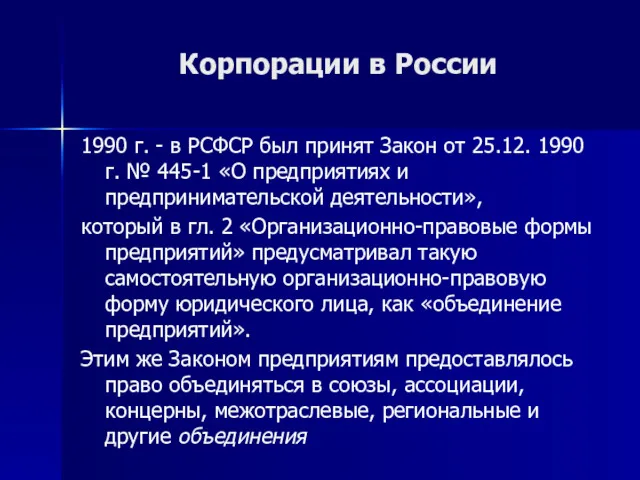 Корпорации в России

1990 г. - в РСФСР был принят Закон от 25.12. 1990 г. № 445-1 «О предприятиях и предпринимательской деятельности»,

который в гл. 2 «Организационно-правовые формы предприятий» предусматривал такую самостоятельную организационно-правовую форму юридического лица, как «объединение предприятий».

Этим же Законом предприятиям предоставлялось право объединяться в союзы, ассоциации, концерны, межотраслевые, региональные и другие объединения